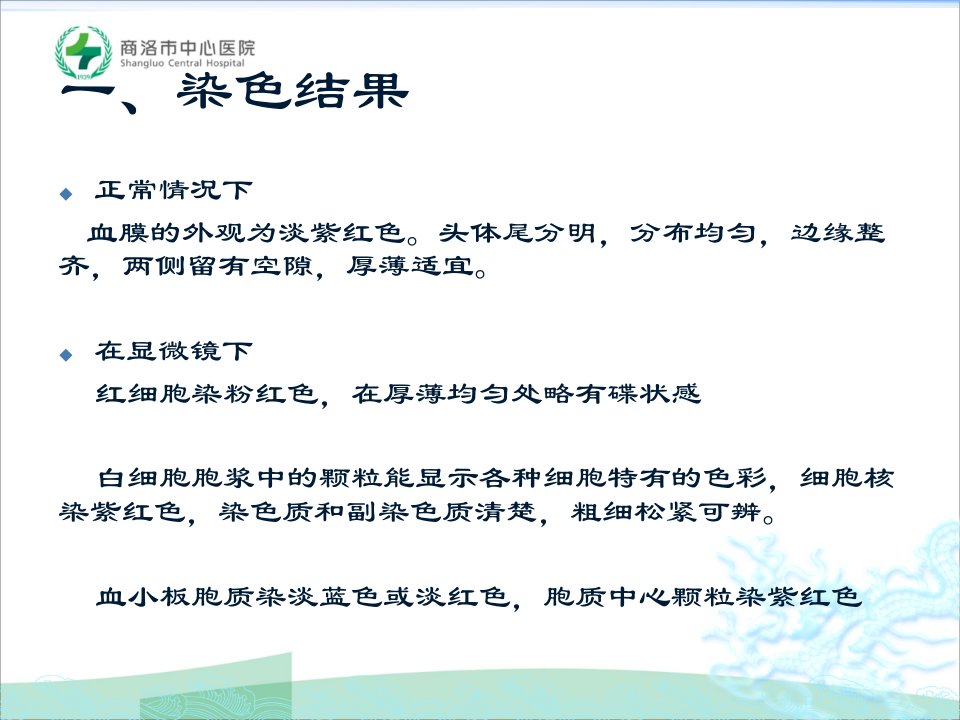 商洛市中心医院
Shangluo Central Hospital

一、染色结果

◆ 正常情况下

血膜的外观为淡紫红色。头体尾分明，分布均匀，边缘整齐，两侧留有空隙，厚薄适宜。

◆ 在显微镜下

红细胞染粉红色，在厚薄均匀处略有碟状感

白细胞胞浆中的颗粒能显示各种细胞特有的色彩，细胞核染紫红色，染色质和副染色质清楚，粗细松紧可辨。

血小板胞质染淡蓝色或淡红色，胞质中心颗粒染紫红色